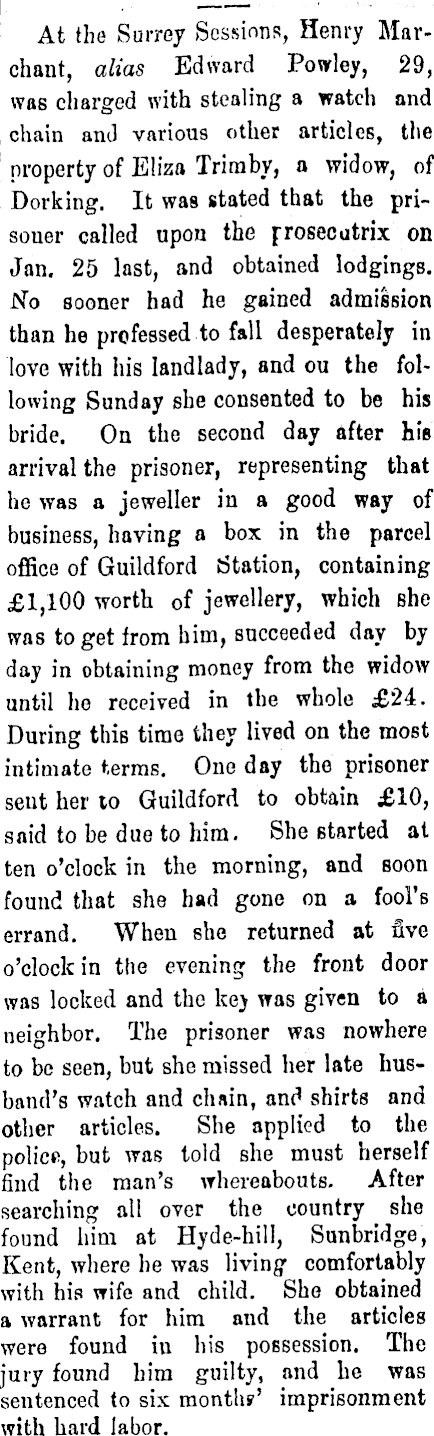 At the Surrey Sessions, Henry Marchant, alias Edward Powley, 29, was charged with stealing a watch and chain and various other articles, the property of Eliza Trimby, a widow, of Dorking. It was stated that the prisoner called upon the prosecutrix on Jan. 25 last, and obtained lodgings. No sooner had he gained admission than he professed to fall desperately in love with his landlady, and ou the following Sunday she consented to be his bride. On the second day after his arrival the prisoner, representing that he was a jeweller in a good way of business, having a box in the parcel office of Guildford Station, containing £1,100 worth of jewellery, which she was to get from him, succeeded day by day in obtaining money from the widow until he received in the whole £24. During this time they lived on the most intimate terms. One day the prisoner sent her to Guildford to obtain £10, said to be due to him. She started at ten o'clock in the morning, and soon found that she had gone on a fool's errand. When she returned at five o'clock in the evening the front door was locked and the key was given to a neighbor. The prisoner was nowhere to be seen, but she missed her late husband's watch and chain, and shirts and other articles. She applied to the police, but was told she must herself find the man's whereabouts. After searching all over the country she found him at Hyde-hill, Sunbridge, Kent, where he was living comfortably with his wife and child. She obtained a warrant for him and the articles were found in his possession. The jury found him guilty, and he was sentenced to six months' imprisonment with hard labor.